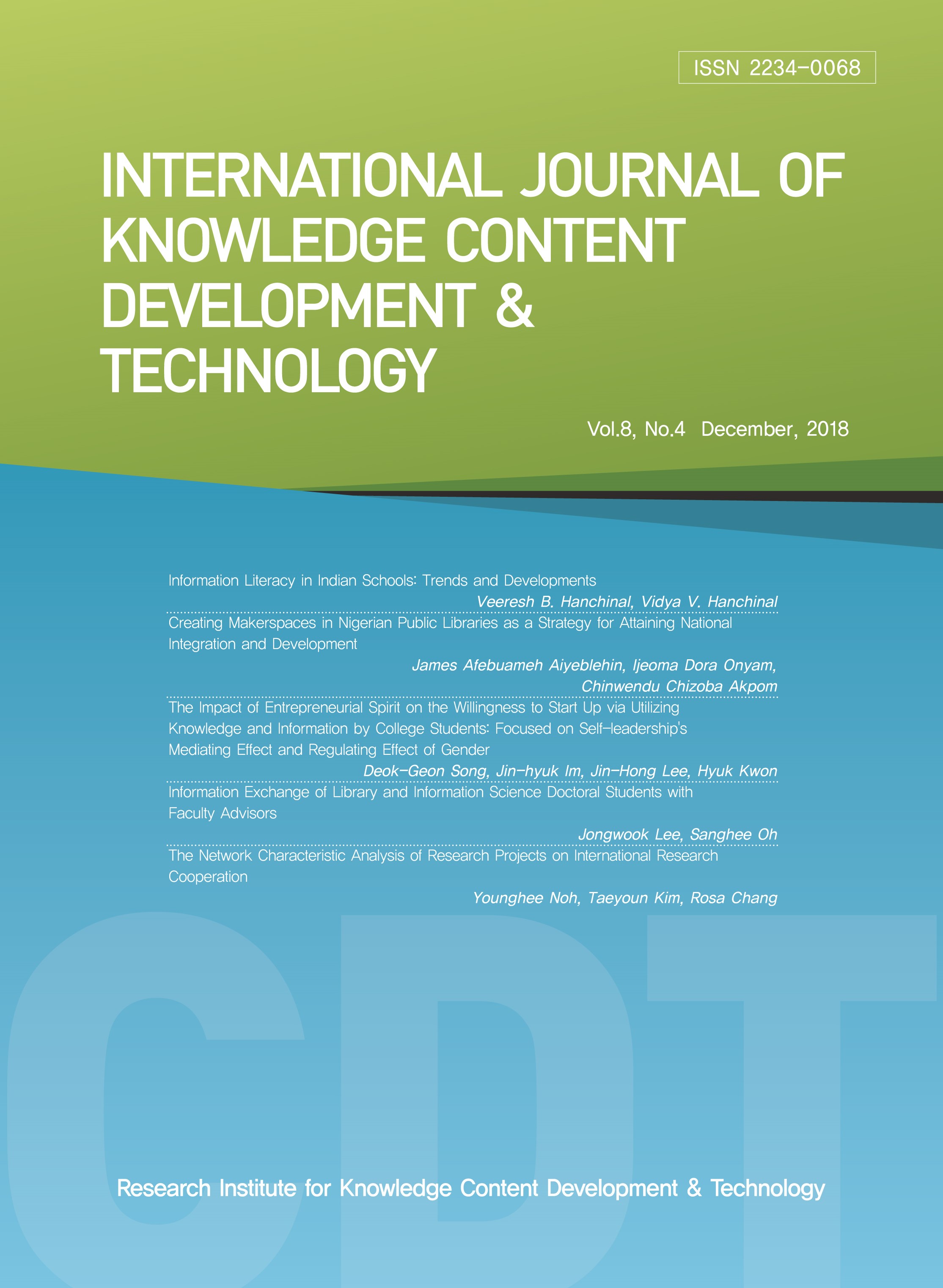 ISSN 2234-0068

INTERNATIONAL JOURNAL OF KNOWLEDGE CONTENT DEVELOPMENT & TECHNOLOGY

Vol.8, No.4 December, 2018

Information Literacy in Indian Schools: Trends and Developments

Veeresh B. Hanchinal, Vidya V. Hanchinal

Creating Makerspaces in Nigerian Public Libraries as a Strategy for Attaining National Integration and Development

James Afebuameh Aiyeblehin, Ijeoma Dora Onyam, Chinwendu Chizoba Akpom

The Impact of Entrepreneurial Spirit on the Willingness to Start Up via Utilizing Knowledge and Information by College Students: Focused on Self-leadership's Mediating Effect and Regulating Effect of Gender

Deok-Geon Song, Jin-hyuk Im, Jin-Hong Lee, Hyuk Kwon

Information Exchange of Library and Information Science Doctoral Students with Faculty Advisors

Jongwook Lee, Sanghee Oh

The Network Characteristic Analysis of Research Projects on International Research Cooperation

Younghee Noh, Taeyoun Kim, Rosa Chang

Research Institute for Knowledge Content Development & Technology

CDT